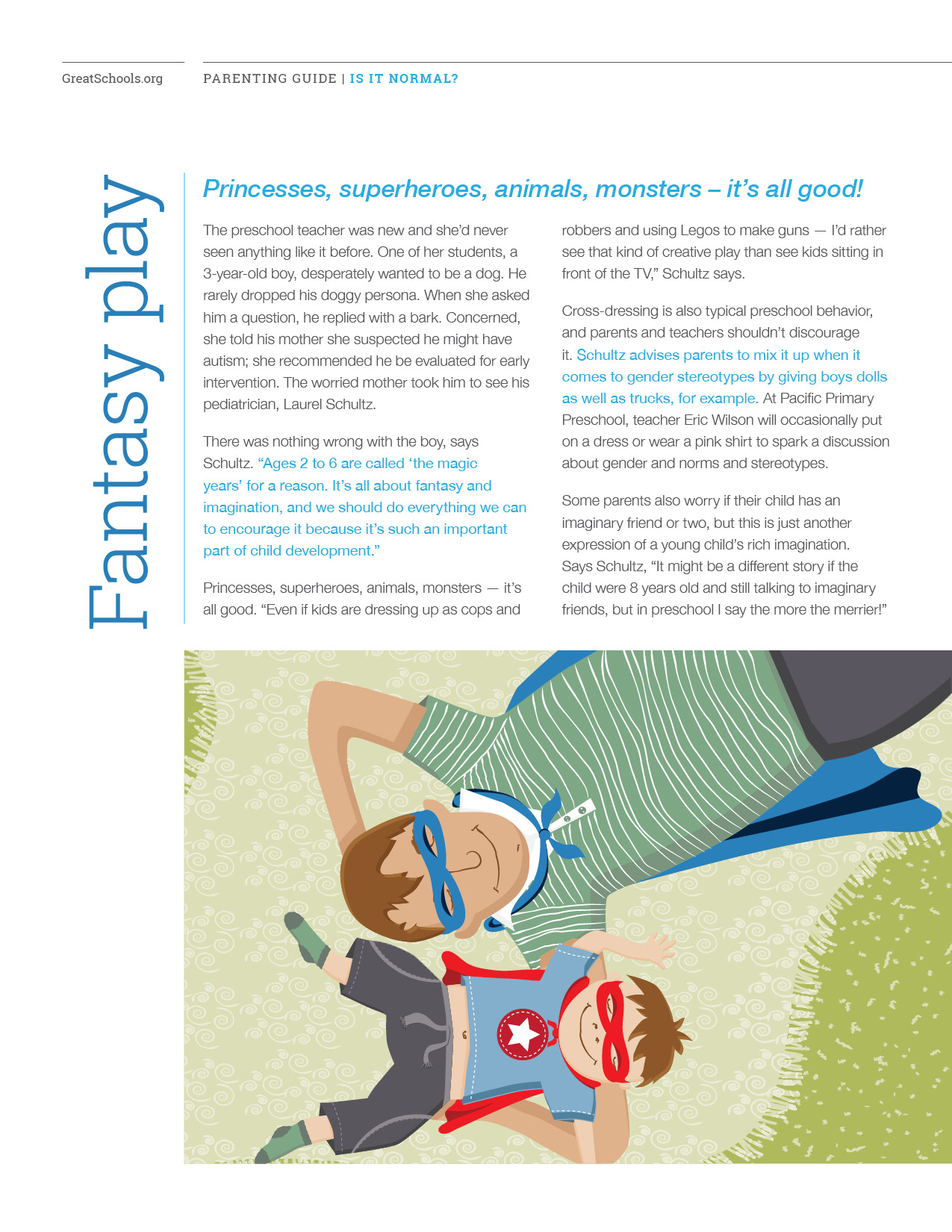 GreatSchools.org

PARENTING GUIDE | IS IT NORMAL?

Fantasy play

Princesses, superheroes, animals, monsters – it's all good!

The preschool teacher was new and she'd never seen anything like it before. One of her students, a 3-year-old boy, desperately wanted to be a dog. He rarely dropped his doggy persona. When she asked him a question, he replied with a bark. Concerned, she told his mother she suspected he might have autism; she recommended he be evaluated for early intervention. The worried mother took him to see his pediatrician, Laurel Schultz.

There was nothing wrong with the boy, says Schultz. "Ages 2 to 6 are called 'the magic years' for a reason. It's all about fantasy and imagination, and we should do everything we can to encourage it because it's such an important part of child development."

Princesses, superheroes, animals, monsters — it's all good. "Even if kids are dressing up as cops and robbers and using Legos to make guns — I'd rather see that kind of creative play than see kids sitting in front of the TV," Schultz says.

Cross-dressing is also typical preschool behavior, and parents and teachers shouldn't discourage it. Schultz advises parents to mix it up when it comes to gender stereotypes by giving boys dolls as well as trucks, for example. At Pacific Primary Preschool, teacher Eric Wilson will occasionally put on a dress or wear a pink shirt to spark a discussion about gender and norms and stereotypes.

Some parents also worry if their child has an imaginary friend or two, but this is just another expression of a young child's rich imagination. Says Schultz, "It might be a different story if the child were 8 years old and still talking to imaginary friends, but in preschool I say the more the merrier!"